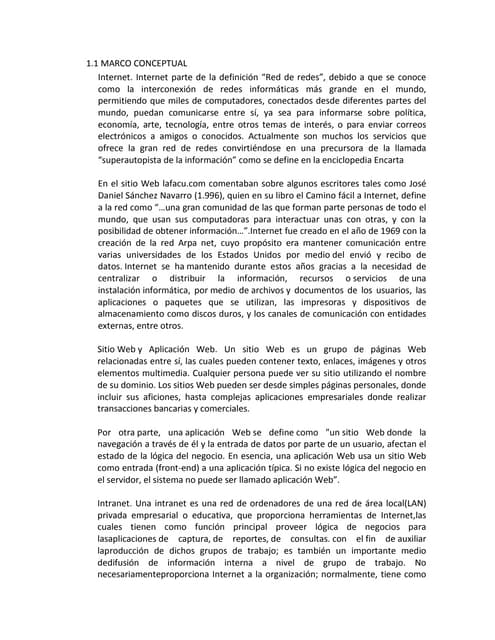 1.1 MARCO CONCEPTUAL

Internet. Internet parte de la definición "Red de redes", debido a que se conoce como la interconexión de redes informáticas más grande en el mundo, permitiendo que miles de computadores, conectados desde diferentes partes del mundo, puedan comunicarse entre sí, ya sea para informarse sobre política, economía, arte, tecnología, entre otros temas de interés, o para enviar correos electrónicos a amigos o conocidos. Actualmente son muchos los servicios que ofrece la gran red de redes convirtiéndose en una precursora de la llamada "superautopista de la información" como se define en la enciclopedia Encarta

En el sitio Web lafacu.com comentaban sobre algunos escritores tales como José Daniel Sánchez Navarro (1.996), quien en su libro el Camino fácil a Internet, define a la red como "...una gran comunidad de las que forman parte personas de todo el mundo, que usan sus computadoras para interactuar unas con otras, y con la posibilidad de obtener información...".Internet fue creado en el año de 1969 con la creación de la red Arpa net, cuyo propósito era mantener comunicación entre varias universidades de los Estados Unidos por medio del envió y recibo de datos. Internet se ha mantenido durante estos años gracias a la necesidad de centralizar o distribuir la información, recursos o servicios de una instalación informática, por medio de archivos y documentos de los usuarios, las aplicaciones o paquetes que se utilizan, las impresoras y dispositivos de almacenamiento como discos duros, y los canales de comunicación con entidades externas, entre otros.

Sitio Web y Aplicación Web. Un sitio Web es un grupo de páginas Web relacionadas entre sí, las cuales pueden contener texto, enlaces, imágenes y otros elementos multimedia. Cualquier persona puede ver su sitio utilizando el nombre de su dominio. Los sitios Web pueden ser desde simples páginas personales, donde incluir sus aficiones, hasta complejas aplicaciones empresariales donde realizar transacciones bancarias y comerciales.

Por otra parte, una aplicación Web se define como "un sitio Web donde la navegación a través de él y la entrada de datos por parte de un usuario, afectan el estado de la lógica del negocio. En esencia, una aplicación Web usa un sitio Web como entrada (front-end) a una aplicación típica. Si no existe lógica del negocio en el servidor, el sistema no puede ser llamado aplicación Web".

Intranet. Una intranet es una red de ordenadores de una red de área local(LAN) privada empresarial o educativa, que proporciona herramientas de Internet,las cuales tienen como función principal proveer lógica de negocios para lasaplicaciones de captura, de reportes, de consultas. con el fin de auxiliar laproducción de dichos grupos de trabajo; es también un importante medio dedifusión de información interna a nivel de grupo de trabajo. No necesariamenteproporciona Internet a la organización; normalmente, tiene como